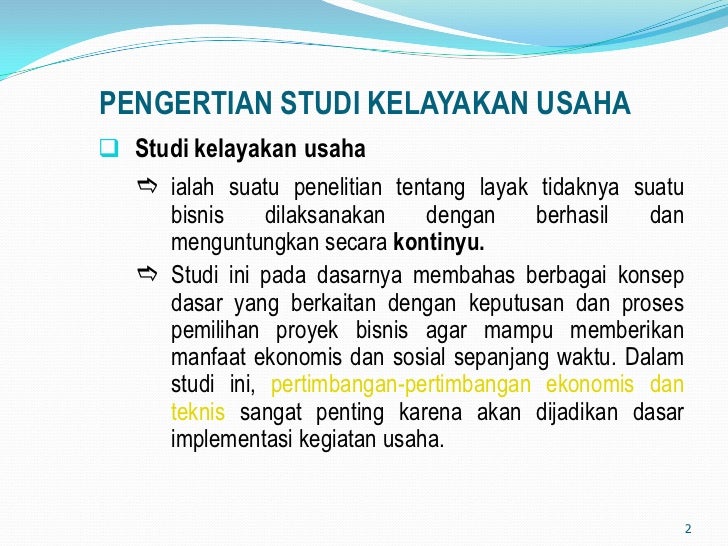 PENGERTIAN STUDI KELAYAKAN USAHA

Studi kelayakan usaha

ialah suatu penelitian tentang layak tidaknya suatu bisnis dilaksanakan dengan berhasil dan menguntungkan secara kontinyu.

Studi ini pada dasarnya membahas berbagai konsep dasar yang berkaitan dengan keputusan dan proses pemilihan proyek bisnis agar mampu memberikan manfaat ekonomis dan sosial sepanjang waktu. Dalam studi ini, pertimbangan-pertimbangan ekonomis dan teknis sangat penting karena akan dijadikan dasar implementasi kegiatan usaha.

2